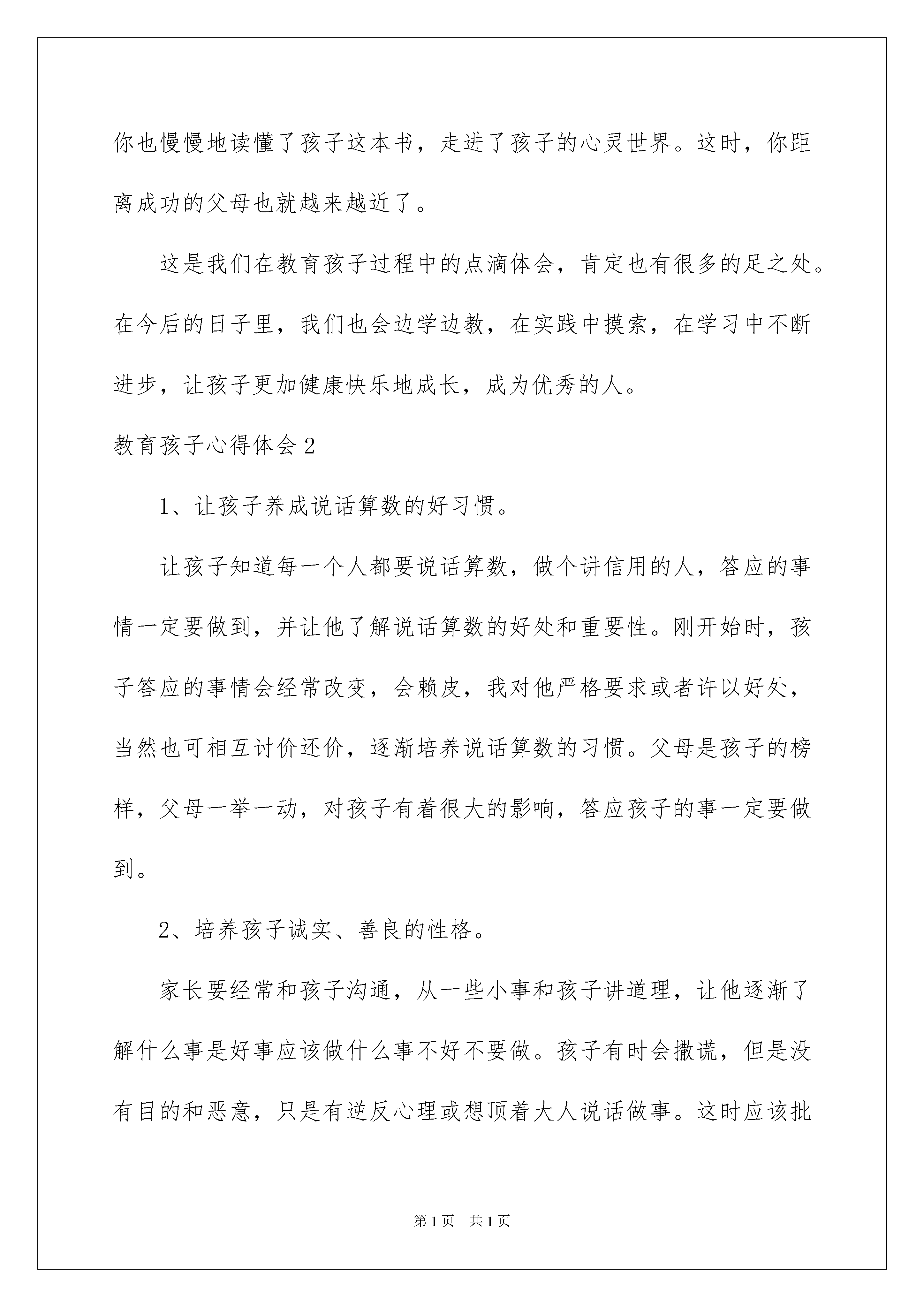 你也慢慢地读懂了孩子这本书，走进了孩子的心灵世界。这时，你距离成功的父母也就越来越近了。

这是我们在教育孩子过程中的点滴体会，肯定也有很多的足之处。在今后的日子里，我们也会边学边教，在实践中摸索，在学习中不断进步，让孩子更加健康快乐地成长，成为优秀的人。

教育孩子心得体会2

1、让孩子养成说话算数的好习惯。

让孩子知道每一个人都要说话算数，做个讲信用的人，答应的事情一定要做到，并让他了解说话算数的好处和重要性。刚开始时，孩子答应的事情会经常改变，会赖皮，我对他严格要求或者许以好处，当然也可相互讨价还价，逐渐培养说话算数的习惯。父母是孩子的榜样，父母一举一动，对孩子有着很大的影响，答应孩子的事一定要做到。

2、培养孩子诚实、善良的性格。

家长要经常和孩子沟通，从一些小事和孩子讲道理，让他逐渐了解什么事是好事应该做什么事不好不要做。孩子有时会撒谎，但是没有目的和恶意，只是有逆反心理或想顶着大人说话做事。这时应该批

第1页 共1页